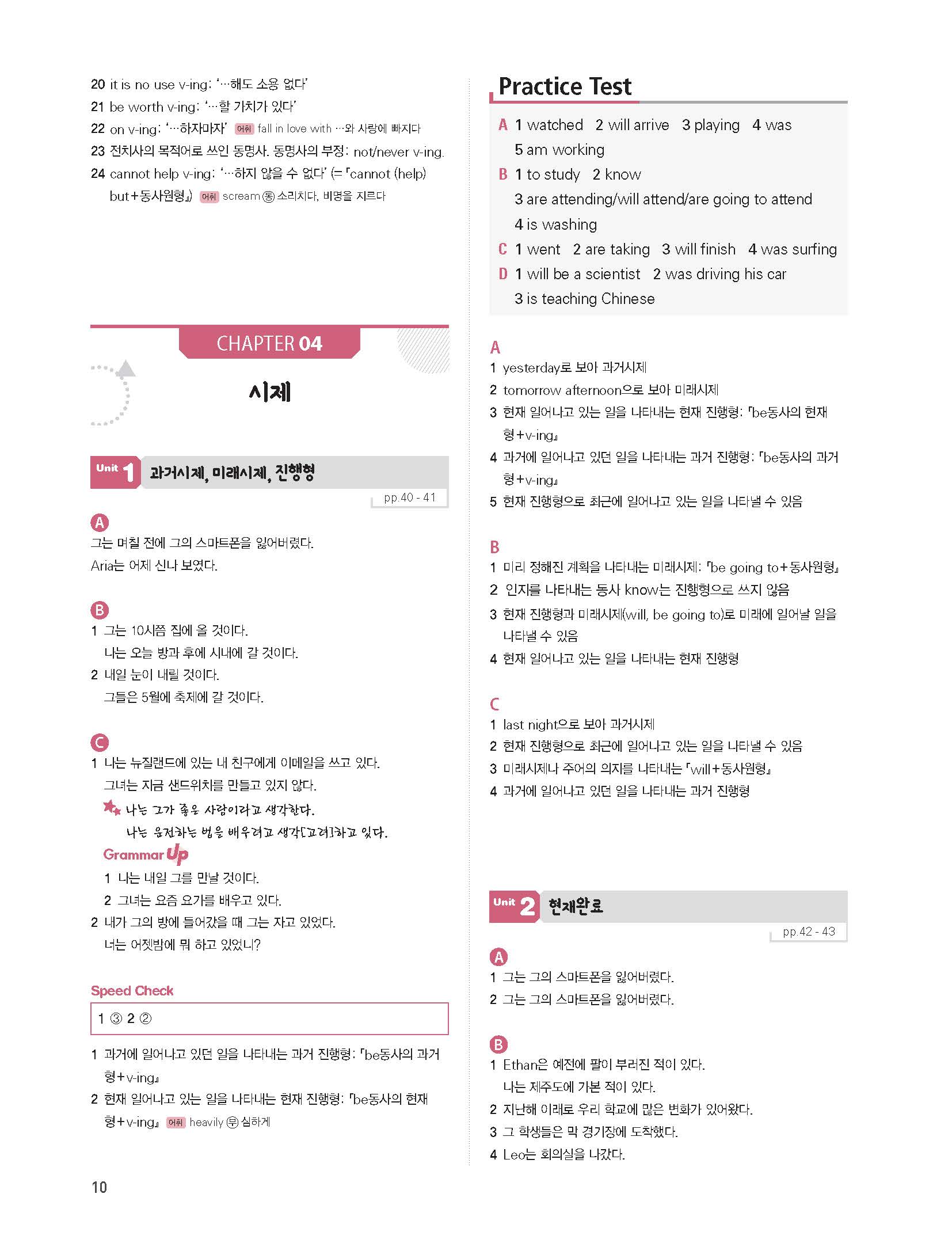 20 it is no use v-ing: '…해도 소용 없다'
21 be worth v-ing: '…할 가치가 있다'
22 on v-ing: '…하자마자' 어휘 fall in love with …와 사랑에 빠지다
23 전치사의 목적어로 쓰인 동명사. 동명사의 부정: not/never v-ing.
24 cannot help v-ing: '…하지 않을 수 없다' (=「cannot (help) but+동사원형」) 어휘 scream 동 소리치다, 비명을 지르다

CHAPTER 04

시제

Unit 1 과거시제, 미래시제, 진행형

pp.40 - 41

A
그는 며칠 전에 그의 스마트폰을 잃어버렸다.
Aria는 어제 신나 보였다.

B
1 그는 10시쯤 집에 올 것이다.
나는 오늘 방과 후에 시내에 갈 것이다.
2 내일 눈이 내릴 것이다.
그들은 5월에 축제에 갈 것이다.

C
1 나는 뉴질랜드에 있는 내 친구에게 이메일을 쓰고 있다.
그녀는 지금 샌드위치를 만들고 있지 않다.
나는 그가 좋은 사람이라고 생각한다.
나는 운전하는 법을 배우려고 생각[고려]하고 있다.
Grammar Up
1 나는 내일 그를 만날 것이다.
2 그녀는 요즘 요가를 배우고 있다.
2 내가 그의 방에 들어갔을 때 그는 자고 있었다.
너는 어젯밤에 뭐 하고 있었니?

Speed Check

1 ③ 2 ②

1 과거에 일어나고 있던 일을 나타내는 과거 진행형: 「be동사의 과거형+v-ing」
2 현재 일어나고 있는 일을 나타내는 현재 진행형: 「be동사의 현재형+v-ing」 어휘 heavily 부 심하게

10

Practice Test

A 1 watched 2 will arrive 3 playing 4 was 5 am working
B 1 to study 2 know 3 are attending/will attend/are going to attend 4 is washing
C 1 went 2 are taking 3 will finish 4 was surfing
D 1 will be a scientist 2 was driving his car 3 is teaching Chinese

A
1 yesterday로 보아 과거시제
2 tomorrow afternoon으로 보아 미래시제
3 현재 일어나고 있는 일을 나타내는 현재 진행형: 「be동사의 현재형+v-ing」
4 과거에 일어나고 있던 일을 나타내는 과거 진행형: 「be동사의 과거형+v-ing」
5 현재 진행형으로 최근에 일어나고 있는 일을 나타낼 수 있음

B
1 미리 정해진 계획을 나타내는 미래시제: 「be going to+동사원형」
2 인지를 나타내는 동사 know는 진행형으로 쓰지 않음
3 현재 진행형과 미래시제(will, be going to)로 미래에 일어날 일을 나타낼 수 있음
4 현재 일어나고 있는 일을 나타내는 현재 진행형

C
1 last night으로 보아 과거시제
2 현재 진행형으로 최근에 일어나고 있는 일을 나타낼 수 있음
3 미래시제나 주어의 의지를 나타내는 「will+동사원형」
4 과거에 일어나고 있던 일을 나타내는 과거 진행형

Unit 2 현재완료

pp.42 - 43

A
1 그는 그의 스마트폰을 잃어버렸다.
2 그는 그의 스마트폰을 잃어버렸다.

B
1 Ethan은 예전에 팔이 부러진 적이 있다.
나는 제주도에 가본 적이 있다.
2 지난해 이래로 우리 학교에 많은 변화가 있어왔다.
3 그 학생들은 막 경기장에 도착했다.
4 Leo는 회의실을 나갔다.